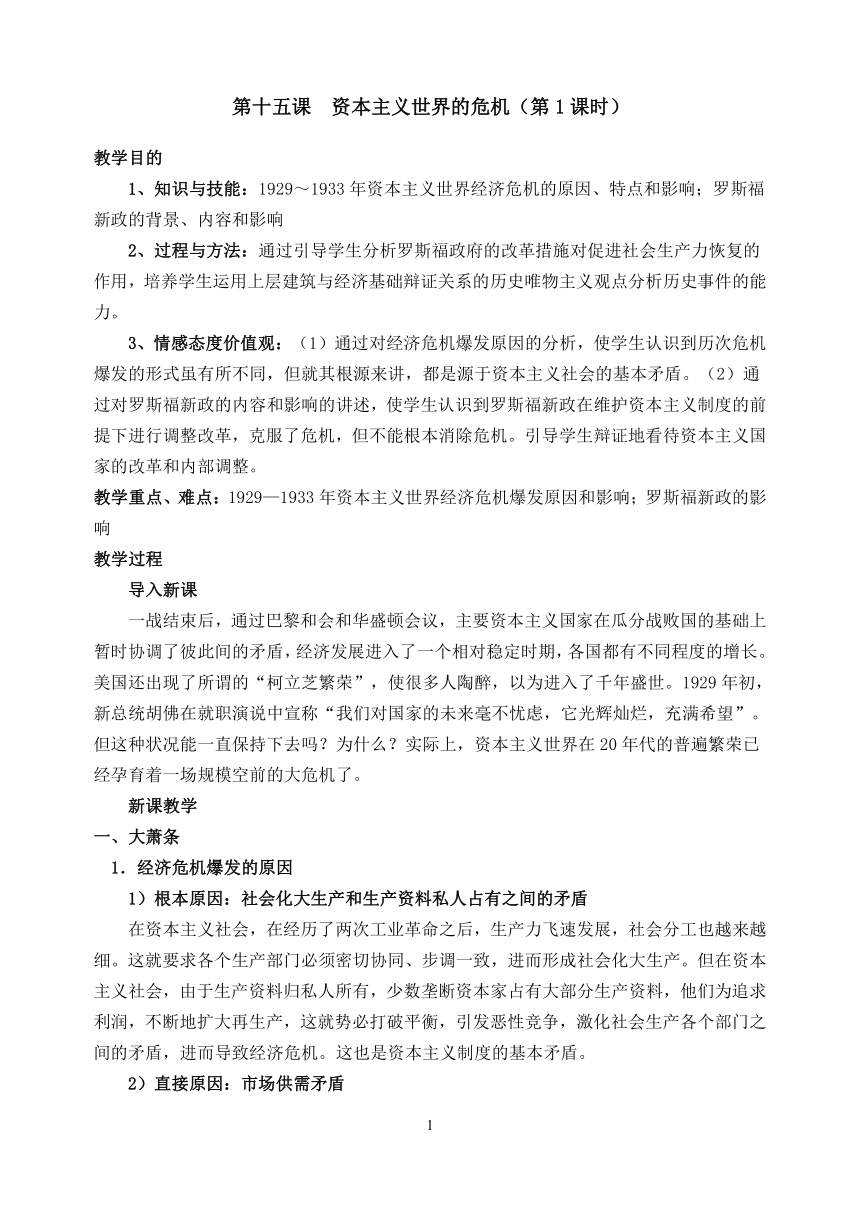 第十五课　资本主义世界的危机（第1课时）

教学目的

1、知识与技能：1929～1933年资本主义世界经济危机的原因、特点和影响；罗斯福新政的背景、内容和影响

2、过程与方法：通过引导学生分析罗斯福政府的改革措施对促进社会生产力恢复的作用，培养学生运用上层建筑与经济基础辩证关系的历史唯物主义观点分析历史事件的能力。

3、情感态度价值观：（1）通过对经济危机爆发原因的分析，使学生认识到历次危机爆发的形式虽有所不同，但就其根源来讲，都是源于资本主义社会的基本矛盾。（2）通过对罗斯福新政的内容和影响的讲述，使学生认识到罗斯福新政在维护资本主义制度的前提下进行调整改革，克服了危机，但不能根本消除危机。引导学生辩证地看待资本主义国家的改革和内部调整。

教学重点、难点：1929—1933年资本主义世界经济危机爆发原因和影响；罗斯福新政的影响

教学过程

导入新课

一战结束后，通过巴黎和会和华盛顿会议，主要资本主义国家在瓜分战败国的基础上暂时协调了彼此间的矛盾，经济发展进入了一个相对稳定时期，各国都有不同程度的增长。美国还出现了所谓的“柯立芝繁荣”，使很多人陶醉，以为进入了千年盛世。1929年初，新总统胡佛在就职演说中宣称“我们对国家的未来毫不忧虑，它光辉灿烂，充满希望”。但这种状况能一直保持下去吗？为什么？实际上，资本主义世界在20年代的普遍繁荣已经孕育着一场规模空前的大危机了。

新课教学

一、大萧条

1．经济危机爆发的原因

1）根本原因：社会化大生产和生产资料私人占有之间的矛盾

在资本主义社会，在经历了两次工业革命之后，生产力飞速发展，社会分工也越来越细。这就要求各个生产部门必须密切协同、步调一致，进而形成社会化大生产。但在资本主义社会，由于生产资料归私人所有，少数垄断资本家占有大部分生产资料，他们为追求利润，不断地扩大再生产，这就势必打破平衡，引发恶性竞争，激化社会生产各个部门之间的矛盾，进而导致经济危机。这也是资本主义制度的基本矛盾。

2）直接原因：市场供需矛盾

1